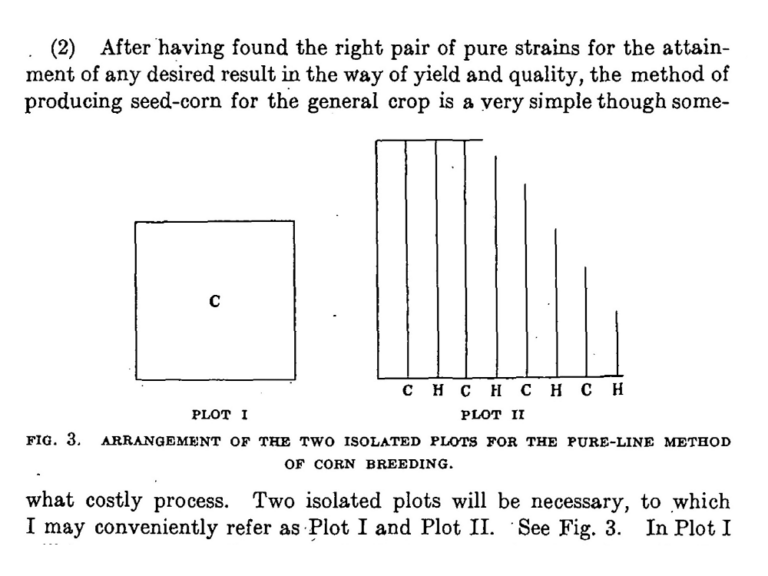 (2) After having found the right pair of pure strains for the attainment of any desired result in the way of yield and quality, the method of producing seed-corn for the general crop is a very simple though some-

C

C H C H C H C H

PLOT I

PLOT II

FIG. 3. ARRANGEMENT OF THE TWO ISOLATED PLOTS FOR THE PURE-LINE METHOD OF CORN BREEDING.

what costly process. Two isolated plots will be necessary, to which I may conveniently refer as Plot I and Plot II. See Fig. 3. In Plot I